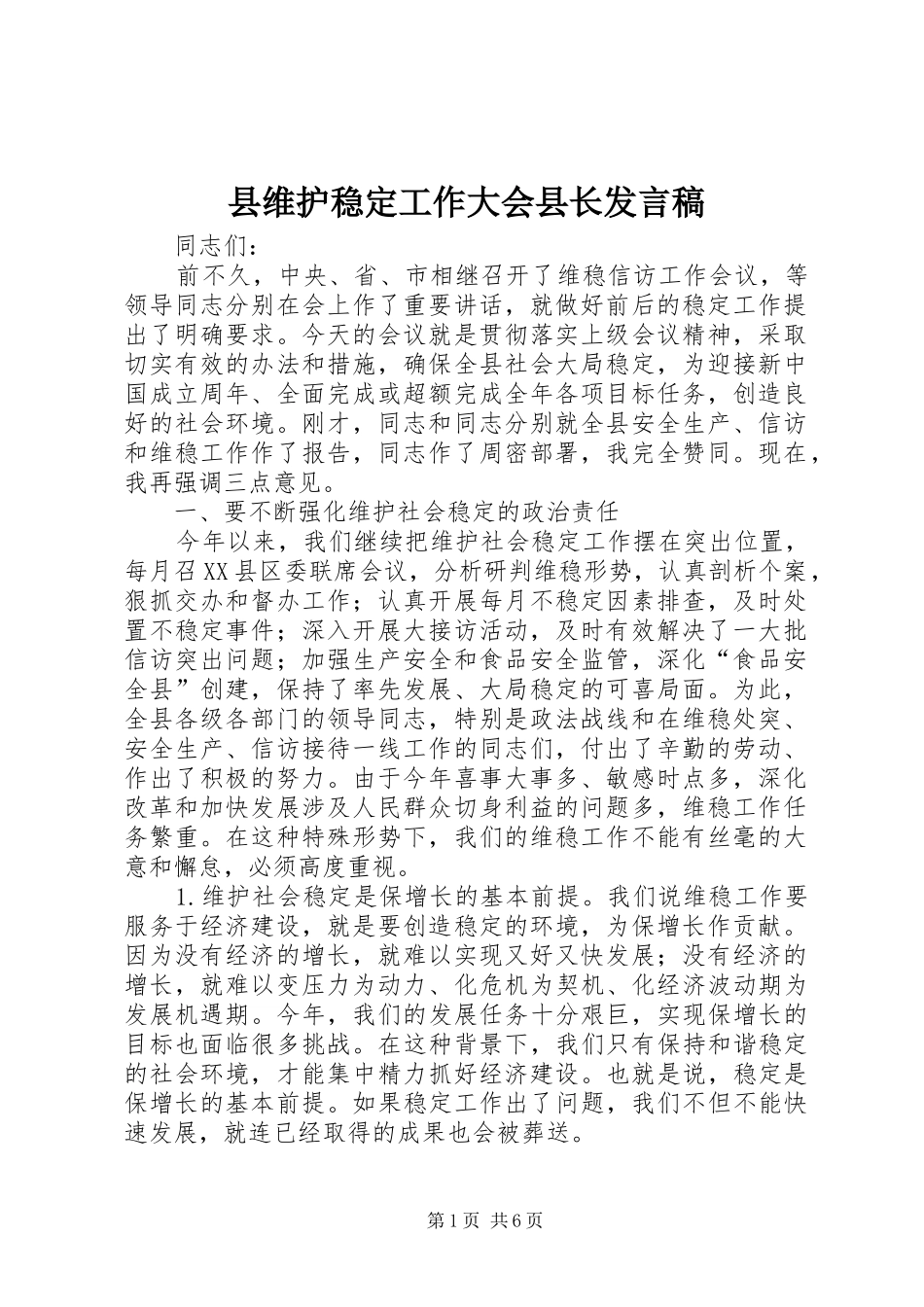 县维护稳定工作大会县长发言稿

同志们：

前不久，中央、省、市相继召开了维稳信访工作会议，等领导同志分别在会上作了重要讲话，就做好前后的稳定工作提出了明确要求。今天的会议就是贯彻落实上级会议精神，采取切实有效的办法和措施，确保全县社会大局稳定，为迎接新中国成立周年、全面完成或超额完成全年各项目标任务，创造良好的社会环境。刚才，同志和同志分别就全县安全生产、信访和维稳工作作了报告，同志作了周密部署，我完全赞同。现在，我再强调三点意见。

一、要不断强化维护社会稳定的政治责任

今年以来，我们继续把维护社会稳定工作摆在突出位置，每月召XX县区委联席会议，分析研判维稳形势，认真剖析个案，狠抓交办和督办工作；认真开展每月不稳定因素排查，及时处置不稳定事件；深入开展大接访活动，及时有效解决了一大批信访突出问题；加强生产安全和食品安全监管，深化“食品安全县”创建，保持了率先发展、大局稳定的可喜局面。为此，全县各级各部门的领导同志，特别是政法战线和在维稳处突、安全生产、信访接待一线工作的同志们，付出了辛勤的劳动、作出了积极的努力。由于今年喜事大事多、敏感时点多，深化改革和加快发展涉及人民群众切身利益的问题多，维稳工作任务繁重。在这种特殊形势下，我们的维稳工作不能有丝毫的大意和懈怠，必须高度重视。

1.维护社会稳定是保增长的基本前提。我们说维稳工作要服务于经济建设，就是要创造稳定的环境，为保增长作贡献。因为没有经济的增长，就难以实现又好又快发展；没有经济的增长，就难以变压力为动力、化危机为契机、化经济波动期为发展机遇期。今年，我们的发展任务十分艰巨，实现保增长的目标也面临很多挑战。在这种背景下，我们只有保持和谐稳定的社会环境，才能集中精力抓好经济建设。也就是说，稳定是保增长的基本前提。如果稳定工作出了问题，我们不但不能快速发展，就连已经取得的成果也会被葬送。

第1页 共6页